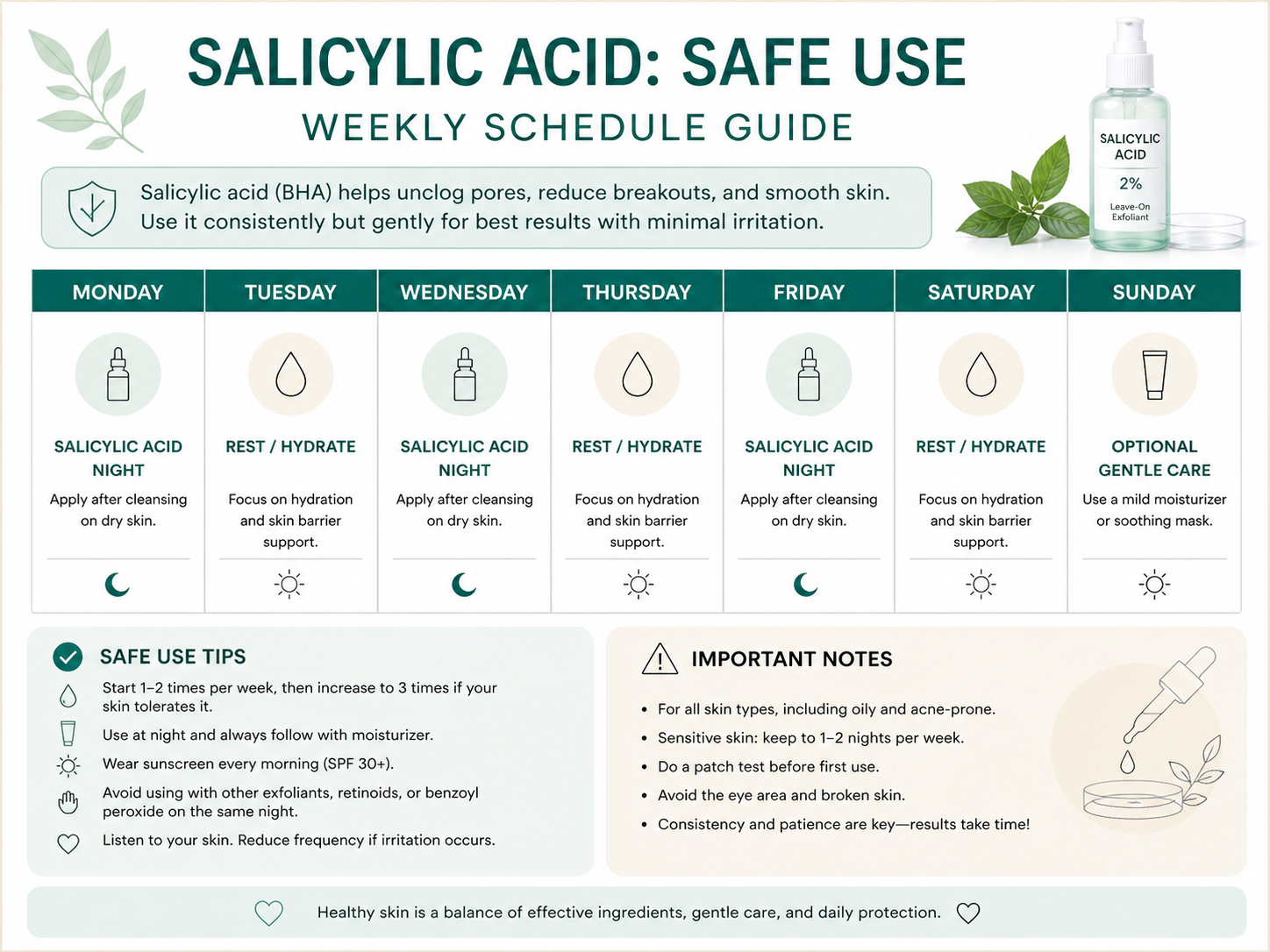 SALICYLIC ACID: SAFE USE

WEEKLY SCHEDULE GUIDE

SALICYLIC ACID
2%
Leave-On Exfoliant

Salicylic acid (BHA) helps unclog pores, reduce breakouts, and smooth skin. Use it consistently but gently for best results with minimal irritation.

| MONDAY | TUESDAY | WEDNESDAY | THURSDAY | FRIDAY | SATURDAY | SUNDAY |
|---|---|---|---|---|---|---|
| SALICYLIC ACID NIGHT | REST / HYDRATE | SALICYLIC ACID NIGHT | REST / HYDRATE | SALICYLIC ACID NIGHT | REST / HYDRATE | OPTIONAL GENTLE CARE |
| Apply after cleansing on dry skin. | Focus on hydration and skin barrier support. | Apply after cleansing on dry skin. | Focus on hydration and skin barrier support. | Apply after cleansing on dry skin. | Focus on hydration and skin barrier support. | Use a mild moisturizer or soothing mask. |

SAFE USE TIPS

Start 1–2 times per week, then increase to 3 times if your skin tolerates it.

Use at night and always follow with moisturizer.

Wear sunscreen every morning (SPF 30+).

Avoid using with other exfoliants, retinoids, or benzoyl peroxide on the same night.

Listen to your skin. Reduce frequency if irritation occurs.

IMPORTANT NOTES

• For all skin types, including oily and acne-prone.
• Sensitive skin: keep to 1–2 nights per week.
• Do a patch test before first use.
• Avoid the eye area and broken skin.
• Consistency and patience are key—results take time!

Healthy skin is a balance of effective ingredients, gentle care, and daily protection.